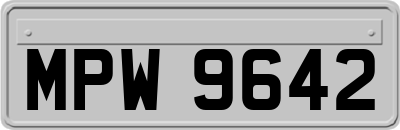 MPW 9642